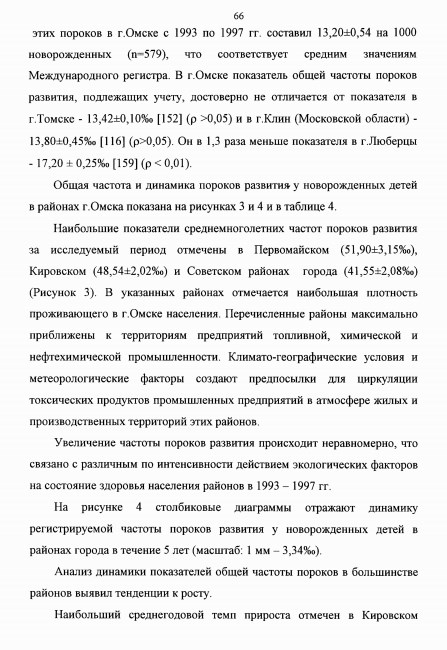 66

этих пороков в г.Омске с 1993 по 1997 гг. составил 13,20±0,54 на 1000 новорожденных (n=579), что соответствует средним значениям Международного регистра. В г.Омске показатель общей частоты пороков развития, подлежащих учету, достоверно не отличается от показателя в г.Томске - 13,42±0,10‰ [152] (ρ >0,05) и в г.Клин (Московской области) - 13,80±0,45‰ [116] (ρ>0,05). Он в 1,3 раза меньше показателя в г.Люберцы - 17,20 ± 0,25‰ [159] (ρ < 0,01).

Общая частота и динамика пороков развития у новорожденных детей в районах г.Омска показана на рисунках 3 и 4 и в таблице 4.

Наибольшие показатели среднемноголетних частот пороков развития за исследуемый период отмечены в Первомайском (51,90±3,15‰), Кировском (48,54±2,02‰) и Советском районах города (41,55±2,08‰) (Рисунок 3). В указанных районах отмечается наибольшая плотность проживающего в г.Омске населения. Перечисленные районы максимально приближены к территориям предприятий топливной, химической и нефтехимической промышленности. Климато-географические условия и метеорологические факторы создают предпосылки для циркуляции токсических продуктов промышленных предприятий в атмосфере жилых и производственных территорий этих районов.

Увеличение частоты пороков развития происходит неравномерно, что связано с различным по интенсивности действием экологических факторов на состояние здоровья населения районов в 1993 – 1997 гг.

На рисунке 4 столбиковые диаграммы отражают динамику регистрируемой частоты пороков развития у новорожденных детей в районах города в течение 5 лет (масштаб: 1 мм – 3,34‰).

Анализ динамики показателей общей частоты пороков в большинстве районов выявил тенденции к росту.

Наибольший среднегодовой темп прироста отмечен в Кировском